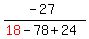 $\frac{-27}{18-78+24}$